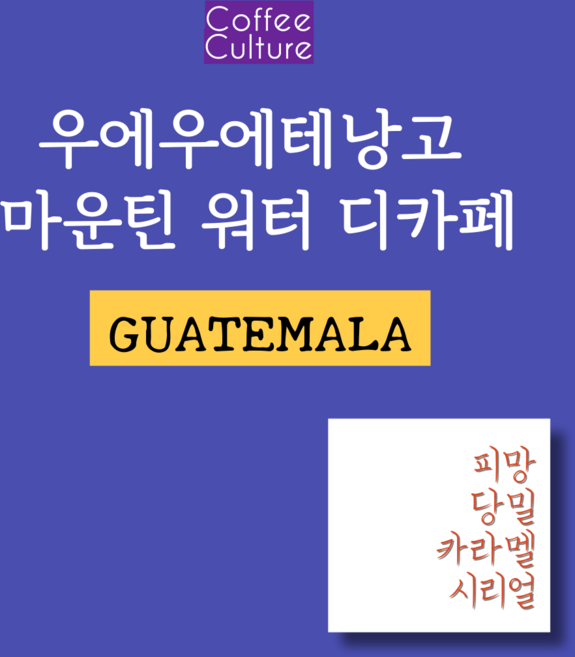 Coffee Culture

우에우에테낭고
마운틴 워터 디카페

GUATEMALA

피망
당밀
카라멜
시리얼